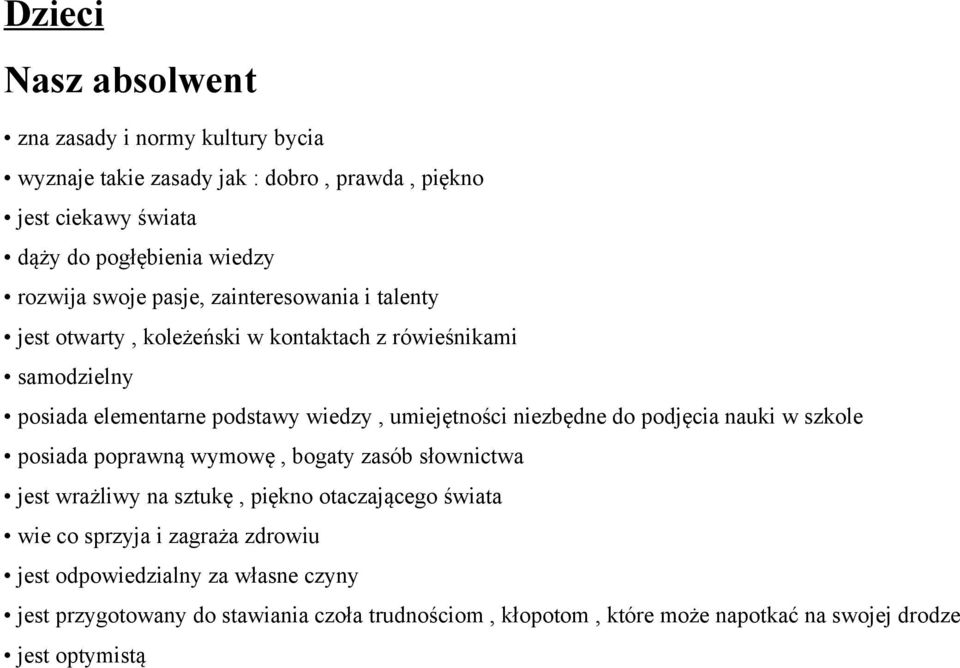 Dzieci

Nasz absolwent

• zna zasady i normy kultury bycia
• wyznaje takie zasady jak : dobro , prawda , piękno
• jest ciekawy świata
• dąży do pogłębienia wiedzy
• rozwija swoje pasje, zainteresowania i talenty
• jest otwarty , koleżeński w kontaktach z rówieśnikami
• samodzielny
• posiada elementarne podstawy wiedzy , umiejętności niezbędne do podjęcia nauki w szkole
• posiada poprawną wymowę , bogaty zasób słownictwa
• jest wrażliwy na sztukę , piękno otaczającego świata
• wie co sprzyja i zagraża zdrowiu
• jest odpowiedzialny za własne czyny
• jest przygotowany do stawiania czoła trudnościom , kłopotom , które może napotkać na swojej drodze
• jest optymistą